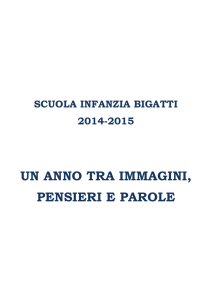 SCUOLA INFANZIA BIGATTI
2014-2015

UN ANNO TRA IMMAGINI, PENSIERI E PAROLE